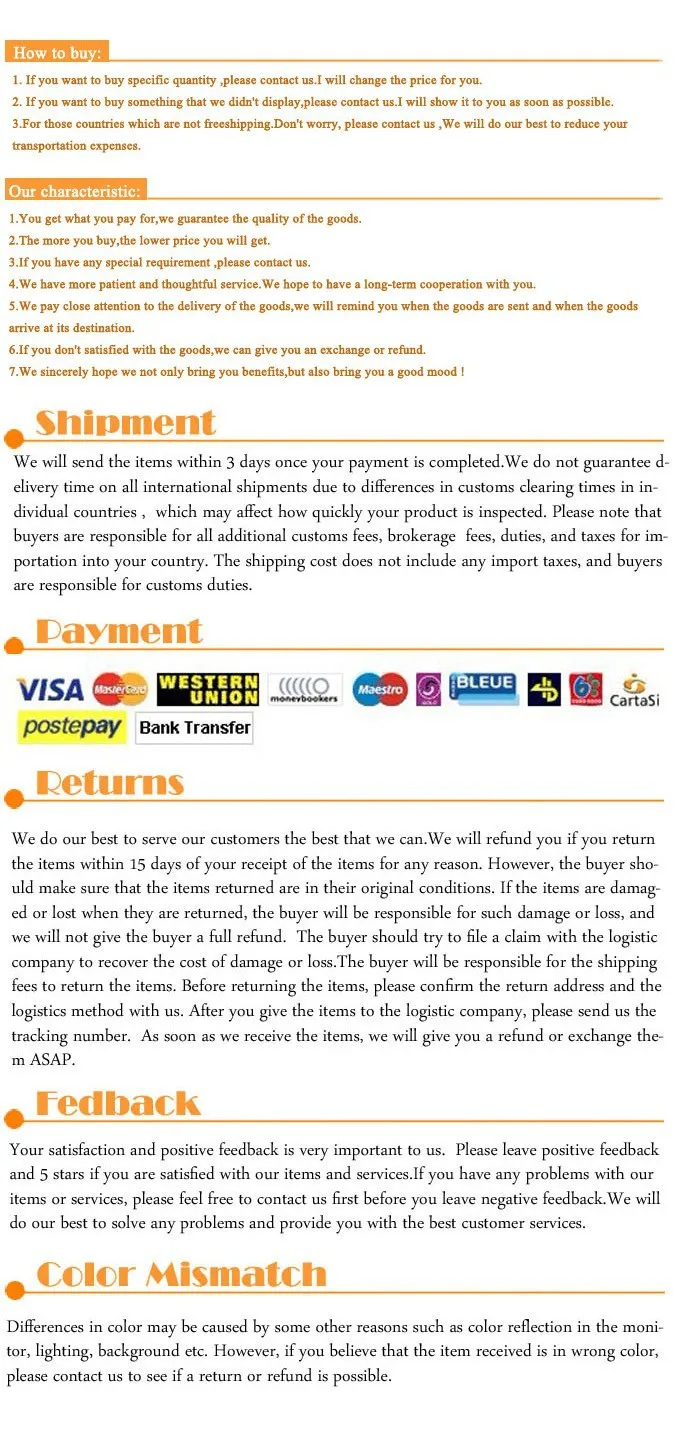 How to buy:

1. If you want to buy specific quantity ,please contact us.I will change the price for you.
2. If you want to buy something that we didn't display,please contact us.I will show it to you as soon as possible.
3.For those countries which are not freeshipping.Don't worry, please contact us ,We will do our best to reduce your transportation expenses.

Our characteristic:

1.You get what you pay for,we guarantee the quality of the goods.
2.The more you buy,the lower price you will get.
3.If you have any special requirement ,please contact us.
4.We have more patient and thoughtful service.We hope to have a long-term cooperation with you.
5.We pay close attention to the delivery of the goods,we will remind you when the goods are sent and when the goods arrive at its destination.
6.If you don't satisfied with the goods,we can give you an exchange or refund.
7.We sincerely hope we not only bring you benefits,but also bring you a good mood !

Shipment

We will send the items within 3 days once your payment is completed.We do not guarantee delivery time on all international shipments due to differences in customs clearing times in individual countries , which may affect how quickly your product is inspected. Please note that buyers are responsible for all additional customs fees, brokerage fees, duties, and taxes for importation into your country. The shipping cost does not include any import taxes, and buyers are responsible for customs duties.

Payment

VISA MasterCard WESTERN UNION moneybookers Maestro BLEUE CartaSi
postepay Bank Transfer

Returns

We do our best to serve our customers the best that we can.We will refund you if you return the items within 15 days of your receipt of the items for any reason. However, the buyer should make sure that the items returned are in their original conditions. If the items are damaged or lost when they are returned, the buyer will be responsible for such damage or loss, and we will not give the buyer a full refund. The buyer should try to file a claim with the logistic company to recover the cost of damage or loss.The buyer will be responsible for the shipping fees to return the items. Before returning the items, please confirm the return address and the logistics method with us. After you give the items to the logistic company, please send us the tracking number. As soon as we receive the items, we will give you a refund or exchange them ASAP.

Fedback

Your satisfaction and positive feedback is very important to us. Please leave positive feedback and 5 stars if you are satisfied with our items and services.If you have any problems with our items or services, please feel free to contact us first before you leave negative feedback.We will do our best to solve any problems and provide you with the best customer services.

Color Mismatch

Differences in color may be caused by some other reasons such as color reflection in the monitor, lighting, background etc. However, if you believe that the item received is in wrong color, please contact us to see if a return or refund is possible.